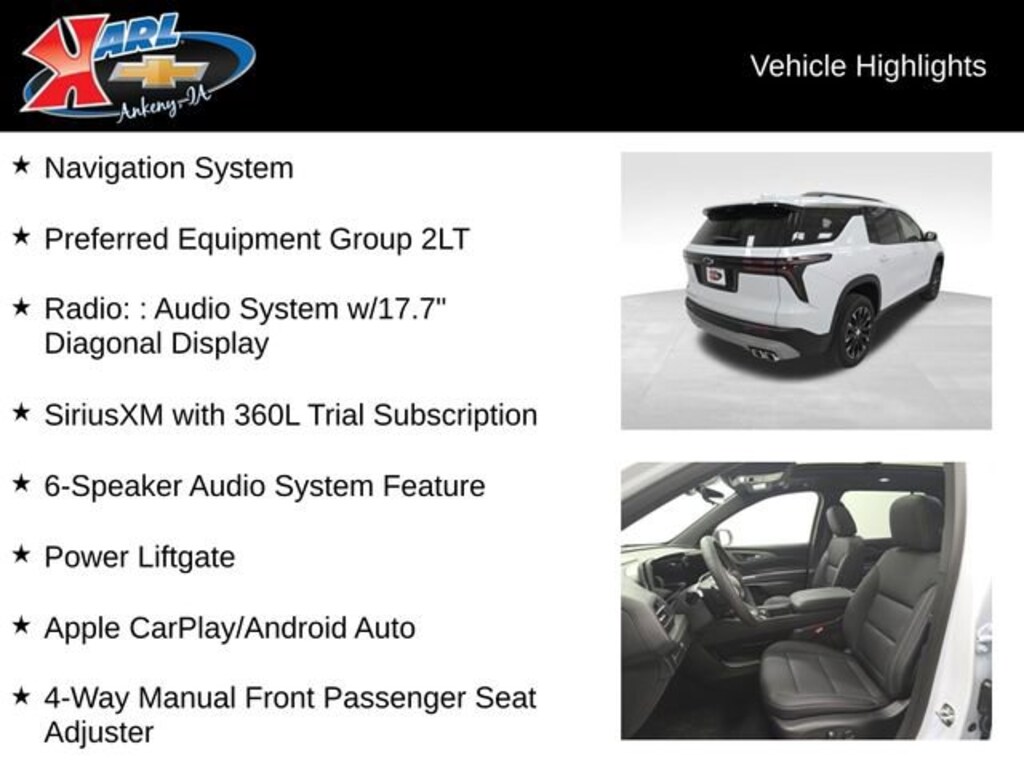 KARL
Ankeny-IA

Vehicle Highlights

★ Navigation System

★ Preferred Equipment Group 2LT

★ Radio: : Audio System w/17.7" Diagonal Display

★ SiriusXM with 360L Trial Subscription

★ 6-Speaker Audio System Feature

★ Power Liftgate

★ Apple CarPlay/Android Auto

★ 4-Way Manual Front Passenger Seat Adjuster